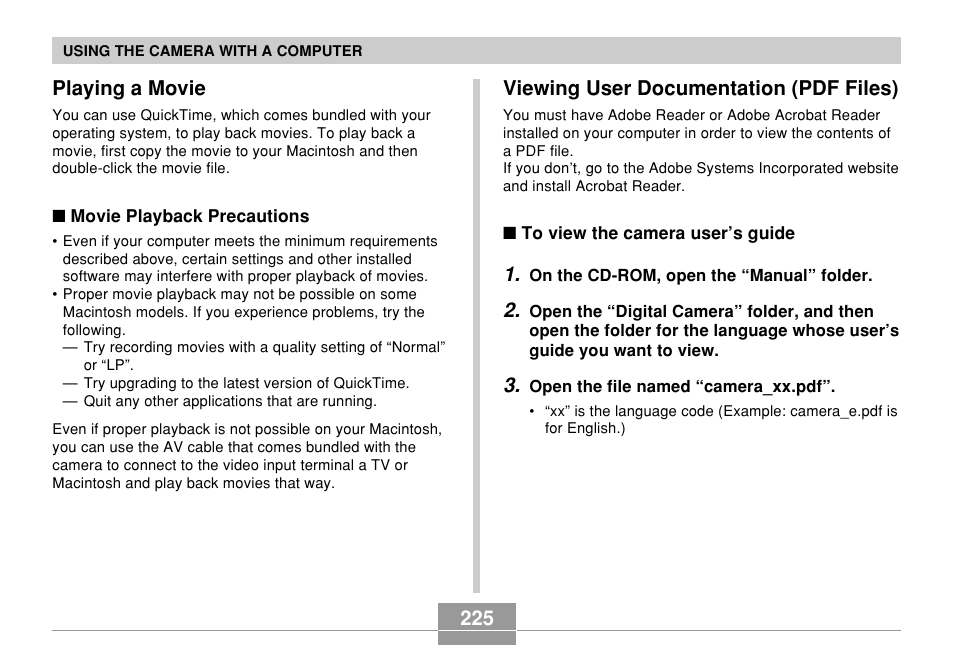 USING THE CAMERA WITH A COMPUTER

Playing a Movie

You can use QuickTime, which comes bundled with your operating system, to play back movies. To play back a movie, first copy the movie to your Macintosh and then double-click the movie file.

■ Movie Playback Precautions

• Even if your computer meets the minimum requirements described above, certain settings and other installed software may interfere with proper playback of movies.
• Proper movie playback may not be possible on some Macintosh models. If you experience problems, try the following.
— Try recording movies with a quality setting of “Normal” or “LP”.
— Try upgrading to the latest version of QuickTime.
— Quit any other applications that are running.

Even if proper playback is not possible on your Macintosh, you can use the AV cable that comes bundled with the camera to connect to the video input terminal a TV or Macintosh and play back movies that way.

Viewing User Documentation (PDF Files)

You must have Adobe Reader or Adobe Acrobat Reader installed on your computer in order to view the contents of a PDF file.
If you don’t, go to the Adobe Systems Incorporated website and install Acrobat Reader.

■ To view the camera user’s guide

1. On the CD-ROM, open the “Manual” folder.

2. Open the “Digital Camera” folder, and then open the folder for the language whose user’s guide you want to view.

3. Open the file named “camera_xx.pdf”.

• “xx” is the language code (Example: camera_e.pdf is for English.)

225